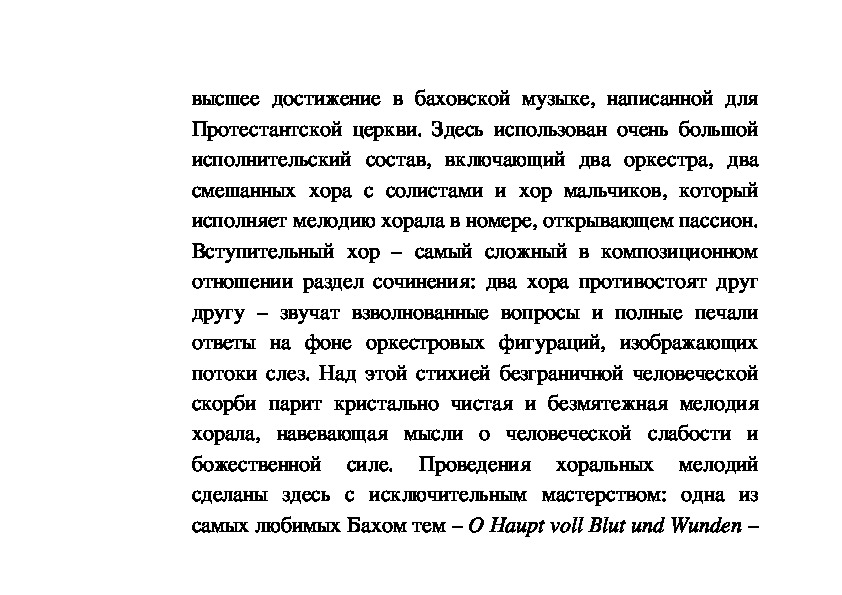 высшее достижение в баховской музыке, написанной для Протестантской церкви. Здесь использован очень большой исполнительский состав, включающий два оркестра, два смешанных хора с солистами и хор мальчиков, который исполняет мелодию хорала в номере, открывающем пассион. Вступительный хор – самый сложный в композиционном отношении раздел сочинения: два хора противостоят друг другу – звучат взволнованные вопросы и полные печали ответы на фоне оркестровых фигураций, изображающих потоки слез. Над этой стихией безграничной человеческой скорби парит кристально чистая и безмятежная мелодия хорала, навевающая мысли о человеческой слабости и божественной силе. Проведения хоральных мелодий сделаны здесь с исключительным мастерством: одна из самых любимых Бахом тем – O Haupt voll Blut und Wunden –